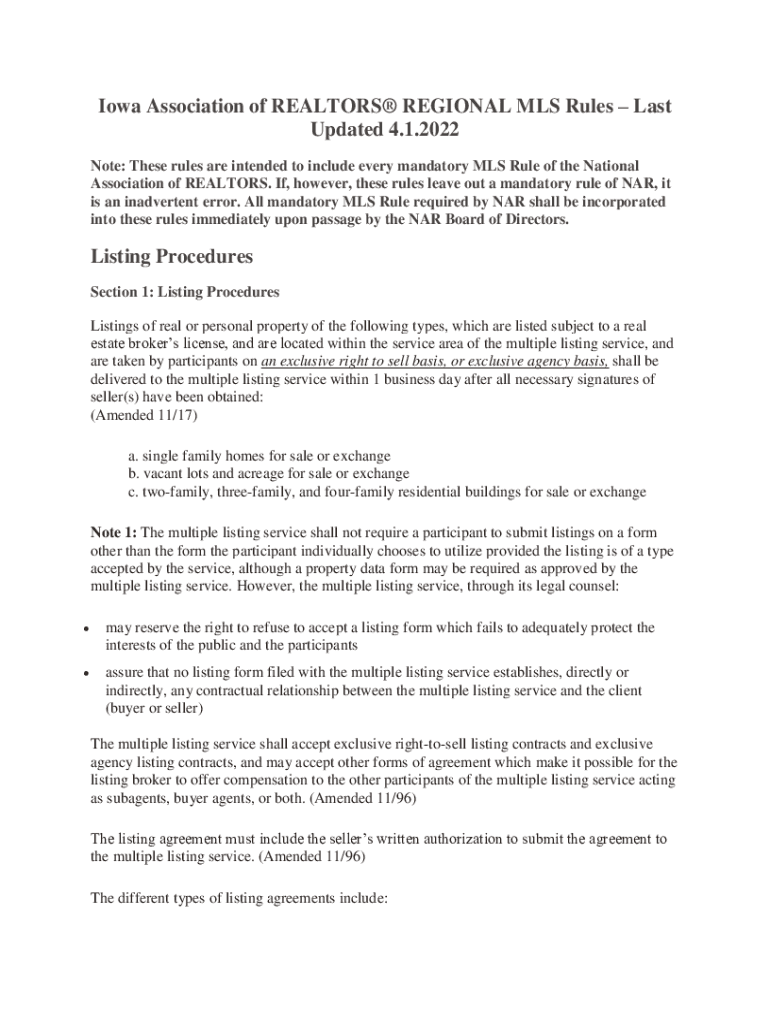 Iowa Association of REALTORS® REGIONAL MLS Rules – Last Updated 4.1.2022

Note: These rules are intended to include every mandatory MLS Rule of the National Association of REALTORS. If, however, these rules leave out a mandatory rule of NAR, it is an inadvertent error. All mandatory MLS Rule required by NAR shall be incorporated into these rules immediately upon passage by the NAR Board of Directors.

Listing Procedures

Section 1: Listing Procedures

Listings of real or personal property of the following types, which are listed subject to a real estate broker's license, and are located within the service area of the multiple listing service, and are taken by participants on an exclusive right to sell basis, or exclusive agency basis, shall be delivered to the multiple listing service within 1 business day after all necessary signatures of seller(s) have been obtained:
(Amended 11/17)

a. single family homes for sale or exchange
b. vacant lots and acreage for sale or exchange
c. two-family, three-family, and four-family residential buildings for sale or exchange

Note 1: The multiple listing service shall not require a participant to submit listings on a form other than the form the participant individually chooses to utilize provided the listing is of a type accepted by the service, although a property data form may be required as approved by the multiple listing service. However, the multiple listing service, through its legal counsel:

• may reserve the right to refuse to accept a listing form which fails to adequately protect the interests of the public and the participants

• assure that no listing form filed with the multiple listing service establishes, directly or indirectly, any contractual relationship between the multiple listing service and the client (buyer or seller)

The multiple listing service shall accept exclusive right-to-sell listing contracts and exclusive agency listing contracts, and may accept other forms of agreement which make it possible for the listing broker to offer compensation to the other participants of the multiple listing service acting as subagents, buyer agents, or both. (Amended 11/96)

The listing agreement must include the seller's written authorization to submit the agreement to the multiple listing service. (Amended 11/96)

The different types of listing agreements include: